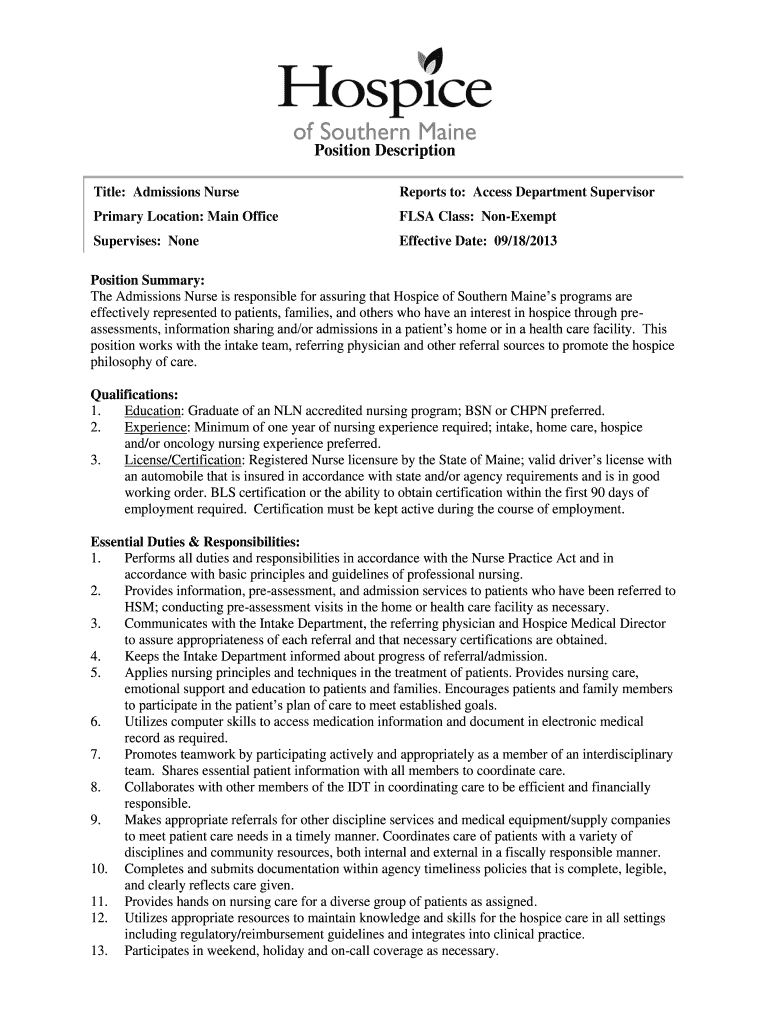 Hospice
of Southern Maine
Position Description

| Title: Admissions Nurse | Reports to: Access Department Supervisor |
|---|---|
| Primary Location: Main Office | FLSA Class: Non-Exempt |
| Supervises: None | Effective Date: 09/18/2013 |

Position Summary:
The Admissions Nurse is responsible for assuring that Hospice of Southern Maine's programs are effectively represented to patients, families, and others who have an interest in hospice through pre-assessments, information sharing and/or admissions in a patient's home or in a health care facility. This position works with the intake team, referring physician and other referral sources to promote the hospice philosophy of care.

Qualifications:
1. Education: Graduate of an NLN accredited nursing program; BSN or CHPN preferred.
2. Experience: Minimum of one year of nursing experience required; intake, home care, hospice and/or oncology nursing experience preferred.
3. License/Certification: Registered Nurse licensure by the State of Maine; valid driver's license with an automobile that is insured in accordance with state and/or agency requirements and is in good working order. BLS certification or the ability to obtain certification within the first 90 days of employment required. Certification must be kept active during the course of employment.

Essential Duties & Responsibilities:
1. Performs all duties and responsibilities in accordance with the Nurse Practice Act and in accordance with basic principles and guidelines of professional nursing.
2. Provides information, pre-assessment, and admission services to patients who have been referred to HSM; conducting pre-assessment visits in the home or health care facility as necessary.
3. Communicates with the Intake Department, the referring physician and Hospice Medical Director to assure appropriateness of each referral and that necessary certifications are obtained.
4. Keeps the Intake Department informed about progress of referral/admission.
5. Applies nursing principles and techniques in the treatment of patients. Provides nursing care, emotional support and education to patients and families. Encourages patients and family members to participate in the patient's plan of care to meet established goals.
6. Utilizes computer skills to access medication information and document in electronic medical record as required.
7. Promotes teamwork by participating actively and appropriately as a member of an interdisciplinary team. Shares essential patient information with all members to coordinate care.
8. Collaborates with other members of the IDT in coordinating care to be efficient and financially responsible.
9. Makes appropriate referrals for other discipline services and medical equipment/supply companies to meet patient care needs in a timely manner. Coordinates care of patients with a variety of disciplines and community resources, both internal and external in a fiscally responsible manner.
10. Completes and submits documentation within agency timeliness policies that is complete, legible, and clearly reflects care given.
11. Provides hands on nursing care for a diverse group of patients as assigned.
12. Utilizes appropriate resources to maintain knowledge and skills for the hospice care in all settings including regulatory/reimbursement guidelines and integrates into clinical practice.
13. Participates in weekend, holiday and on-call coverage as necessary.